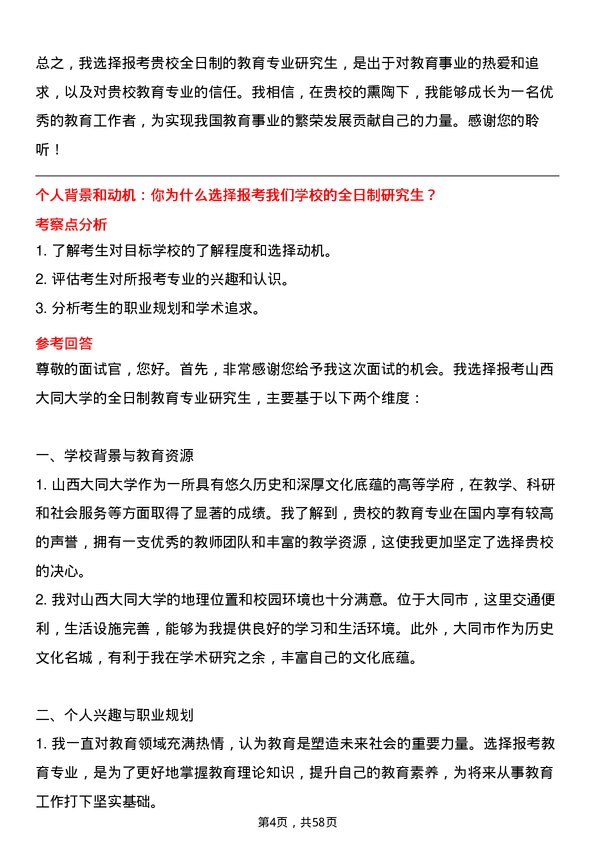 总之，我选择报考贵校全日制的教育专业研究生，是出于对教育事业的热爱和追求，以及对贵校教育专业的信任。我相信，在贵校的熏陶下，我能够成长为一名优秀的教育工作者，为实现我国教育事业的繁荣发展贡献自己的力量。感谢您的聆听！

个人背景和动机：你为什么选择报考我们学校的全日制研究生？

考察点分析

1. 了解考生对目标学校的了解程度和选择动机。
2. 评估考生对所报考专业的兴趣和认识。
3. 分析考生的职业规划和学术追求。

参考回答

尊敬的面试官，您好。首先，非常感谢您给予我这次面试的机会。我选择报考山西大同大学的全日制教育专业研究生，主要基于以下两个维度：

一、学校背景与教育资源

1. 山西大同大学作为一所具有悠久历史和深厚文化底蕴的高等学府，在教学、科研和社会服务等方面取得了显著的成绩。我了解到，贵校的教育专业在国内享有较高的声誉，拥有一支优秀的教师团队和丰富的教学资源，这使我更加坚定了选择贵校的决心。
2. 我对山西大同大学的地理位置和校园环境也十分满意。位于大同市，这里交通便利，生活设施完善，能够为我提供良好的学习和生活环境。此外，大同市作为历史文化名城，有利于我在学术研究之余，丰富自己的文化底蕴。

二、个人兴趣与职业规划

1. 我一直对教育领域充满热情，认为教育是塑造未来社会的重要力量。选择报考教育专业，是为了更好地掌握教育理论知识，提升自己的教育素养，为将来从事教育工作打下坚实基础。

第4页，共58页